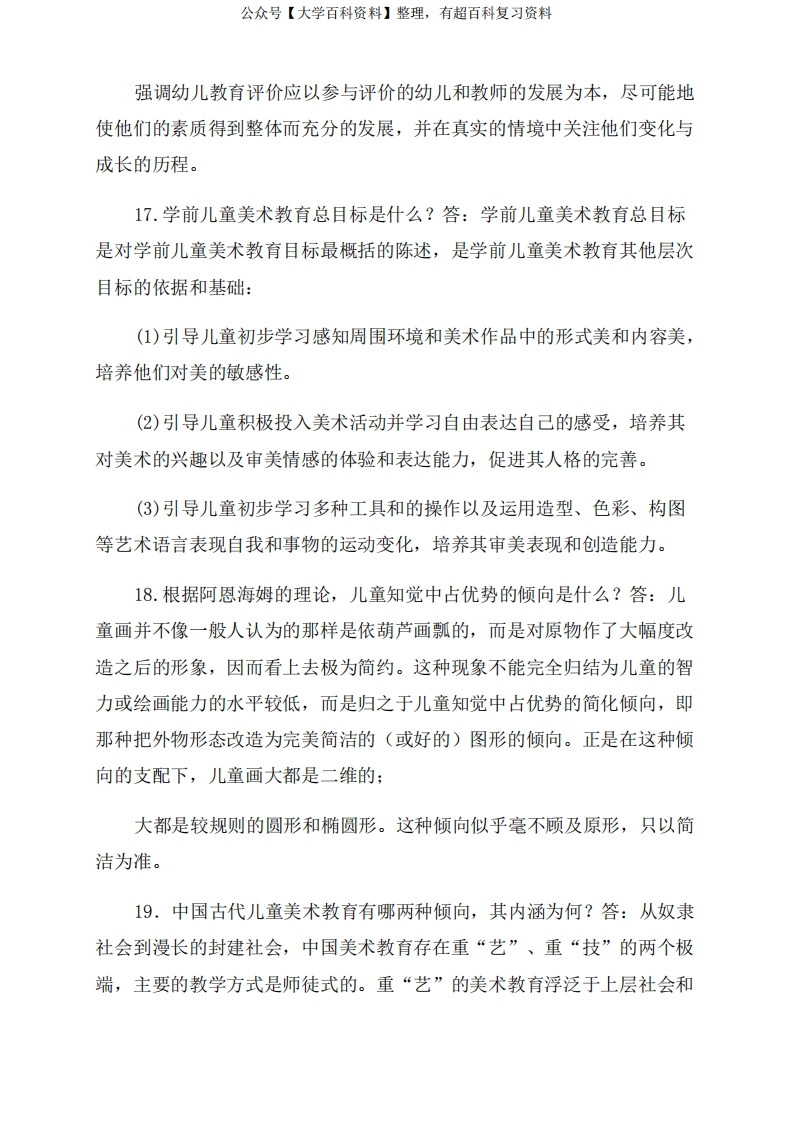 公众号【大学百科资料】整理，有超百科复习资料

强调幼儿教育评价应以参与评价的幼儿和教师的发展为本，尽可能地使他们的素质得到整体而充分的发展，并在真实的情境中关注他们变化与成长的历程。

17.学前儿童美术教育总目标是什么？答：学前儿童美术教育总目标是对学前儿童美术教育目标最概括的陈述，是学前儿童美术教育其他层次目标的依据和基础：

(1)引导儿童初步学习感知周围环境和美术作品中的形式美和内容美，培养他们对美的敏感性。

(2)引导儿童积极投入美术活动并学习自由表达自己的感受，培养其对美术的兴趣以及审美情感的体验和表达能力，促进其人格的完善。

(3)引导儿童初步学习多种工具和的操作以及运用造型、色彩、构图等艺术语言表现自我和事物的运动变化，培养其审美表现和创造能力。

18.根据阿恩海姆的理论，儿童知觉中占优势的倾向是什么？答：儿童画并不像一般人认为的那样是依葫芦画瓢的，而是对原物作了大幅度改造之后的形象，因而看上去极为简约。这种现象不能完全归结为儿童的智力或绘画能力的水平较低，而是归之于儿童知觉中占优势的简化倾向，即那种把外物形态改造为完美简洁的（或好的）图形的倾向。正是在这种倾向的支配下，儿童画大都是二维的；

大都是较规则的圆形和椭圆形。这种倾向似乎毫不顾及原形，只以简洁为准。

19．中国古代儿童美术教育有哪两种倾向，其内涵为何？答：从奴隶社会到漫长的封建社会，中国美术教育存在重“艺”、重“技”的两个极端，主要的教学方式是师徒式的。重“艺”的美术教育浮泛于上层社会和